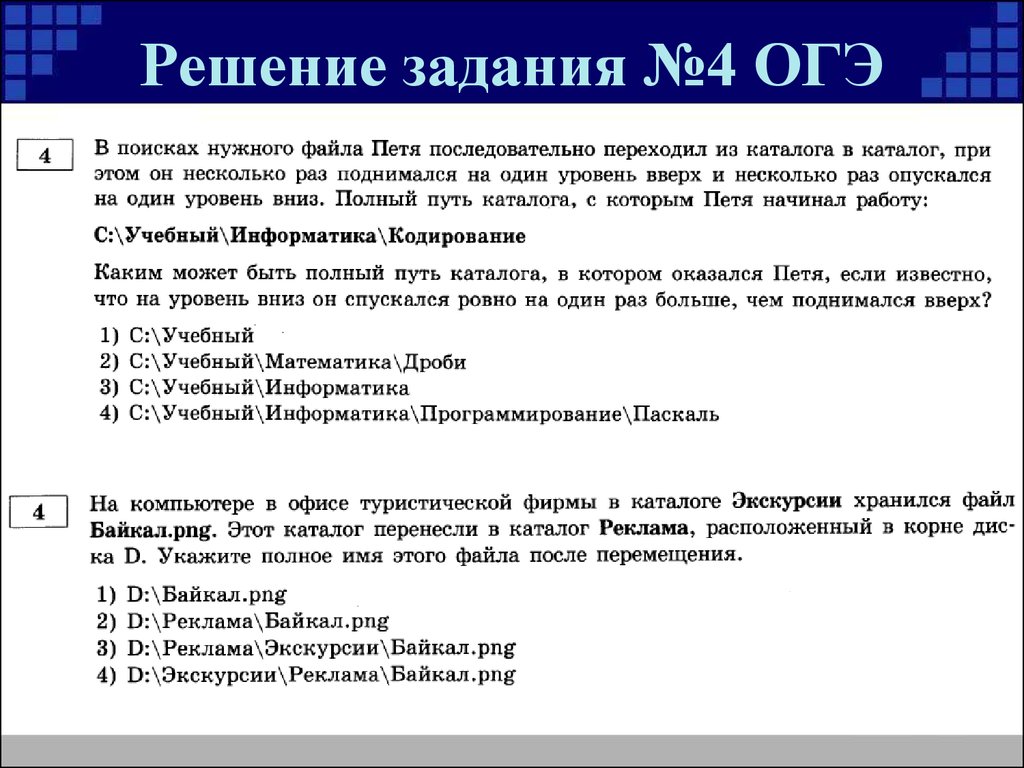 Решение задания №4 ОГЭ

4

В поисках нужного файла Петя последовательно переходил из каталога в каталог, при этом он несколько раз поднимался на один уровень вверх и несколько раз опускался на один уровень вниз. Полный путь каталога, с которым Петя начинал работу:

С:\Учебный\Информатика\Кодирование

Каким может быть полный путь каталога, в котором оказался Петя, если известно, что на уровень вниз он спускался ровно на один раз больше, чем поднимался вверх?

1) С:\Учебный
2) С:\Учебный\Математика\Дроби
3) С:\Учебный\Информатика
4) С:\Учебный\Информатика\Программирование\Паскаль

4

На компьютере в офисе туристической фирмы в каталоге Экскурсии хранился файл Байкал.png. Этот каталог перенесли в каталог Реклама, расположенный в корне диска D. Укажите полное имя этого файла после перемещения.

1) D:\Байкал.png
2) D:\Реклама\Байкал.png
3) D:\Реклама\Экскурсии\Байкал.png
4) D:\Экскурсии\Реклама\Байкал.png